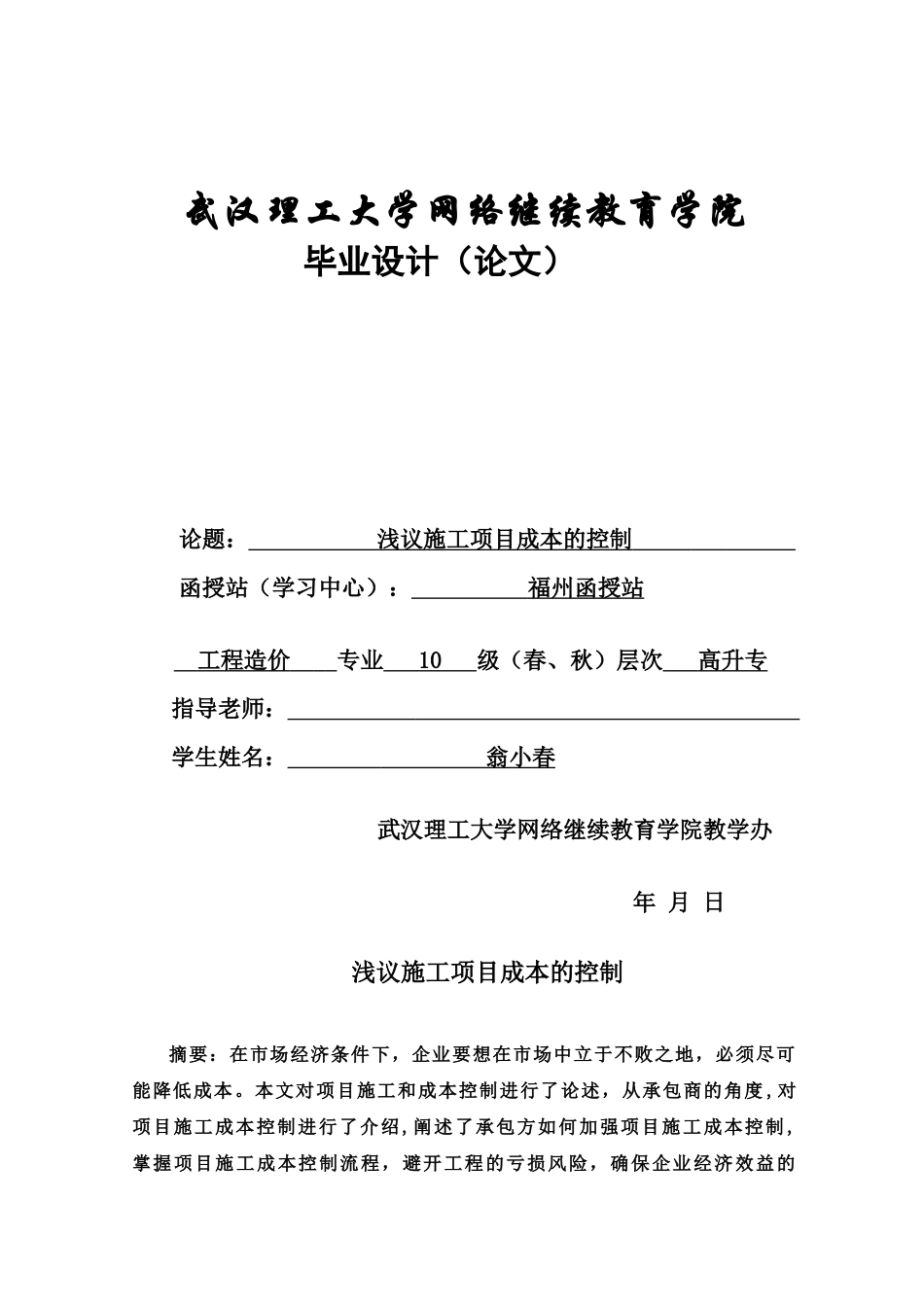 武汉理工大学网络继续教育学院
毕业设计（论文）

论题：浅议施工项目成本的控制

函授站（学习中心）：福州函授站

工程造价 专业 10 级（春、秋）层次 高升专

指导老师：

学生姓名：翁小春

武汉理工大学网络继续教育学院教学办

年 月 日

浅议施工项目成本的控制

摘要：在市场经济条件下，企业要想在市场中立于不败之地，必须尽可能降低成本。本文对项目施工和成本控制进行了论述，从承包商的角度，对项目施工成本控制进行了介绍，阐述了承包方如何加强项目施工成本控制，掌握项目施工成本控制流程，避开工程的亏损风险，确保企业经济效益的